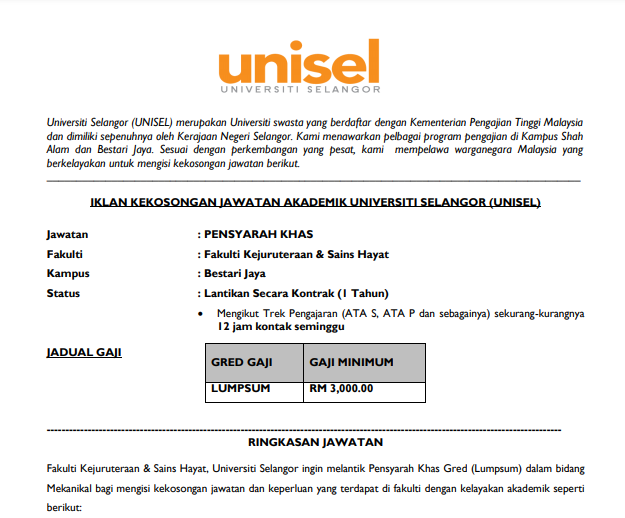 unisel
UNIVERSITI SELANGOR

Universiti Selangor (UNISEL) merupakan Universiti swasta yang berdaftar dengan Kementerian Pengajian Tinggi Malaysia dan dimiliki sepenuhnya oleh Kerajaan Negeri Selangor. Kami menawarkan pelbagai program pengajian di Kampus Shah Alam dan Bestari Jaya. Sesuai dengan perkembangan yang pesat, kami mempelawa warganegara Malaysia yang berkelayakan untuk mengisi kekosongan jawatan berikut.

IKLAN KEKOSONGAN JAWATAN AKADEMIK UNIVERSITI SELANGOR (UNISEL)

Jawatan : PENSYARAH KHAS
Fakulti : Fakulti Kejuruteraan & Sains Hayat
Kampus : Bestari Jaya
Status : Lantikan Secara Kontrak (1 Tahun)

• Mengikut Trek Pengajaran (ATA S, ATA P dan sebagainya) sekurang-kurangnya 12 jam kontak seminggu

JADUAL GAJI

| GRED GAJI | GAJI MINIMUM |
|---|---|
| LUMPSUM | RM 3,000.00 |

RINGKASAN JAWATAN

Fakulti Kejuruteraan & Sains Hayat, Universiti Selangor ingin melantik Pensyarah Khas Gred (Lumpsum) dalam bidang Mekanikal bagi mengisi kekosongan jawatan dan keperluan yang terdapat di fakulti dengan kelayakan akademik seperti berikut: